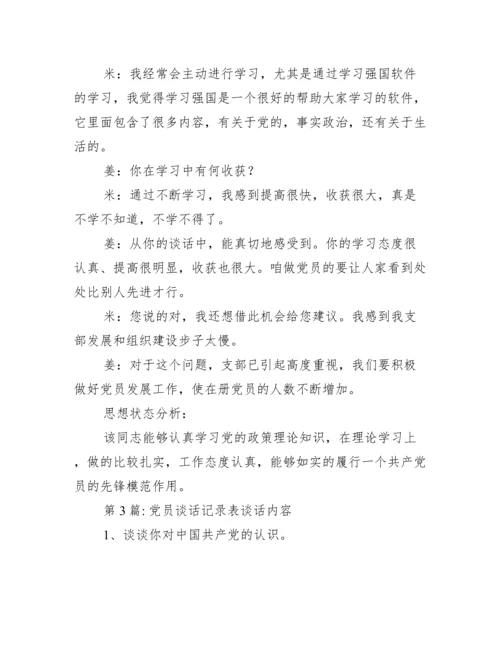 米：我经常会主动进行学习，尤其是通过学习强国软件的学习，我觉得学习强国是一个很好的帮助大家学习的软件，它里面包含了很多内容，有关于党的，事实政治，还有关于生活的。

姜：你在学习中有何收获？

米：通过不断学习，我感到提高很快，收获很大，真是不学不知道，不学不得了。

姜：从你的谈话中，能真切地感受到。你的学习态度很认真、提高很明显，收获也很大。咱做党员的要让人家看到处处比别人先进才行。

米：您说的对，我还想借此机会给您建议。我感到我支部发展和组织建设步子太慢。

姜：对于这个问题，支部已引起高度重视，我们要积极做好党员发展工作，使在册党员的人数不断增加。

思想状态分析：

该同志能够认真学习党的政策理论知识，在理论学习上，做的比较扎实，工作态度认真，能够如实的履行一个共产党员的先锋模范作用。

第 3 篇：党员谈话记录表谈话内容

1、谈谈你对中国共产党的认识。